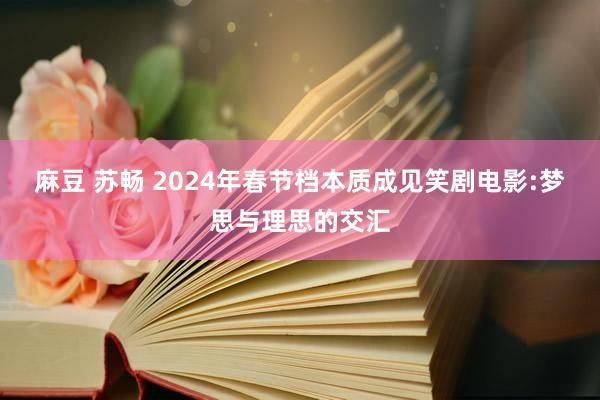 麻豆 苏畅 2024年春节档本质成见笑剧电影:梦思与理思的交汇